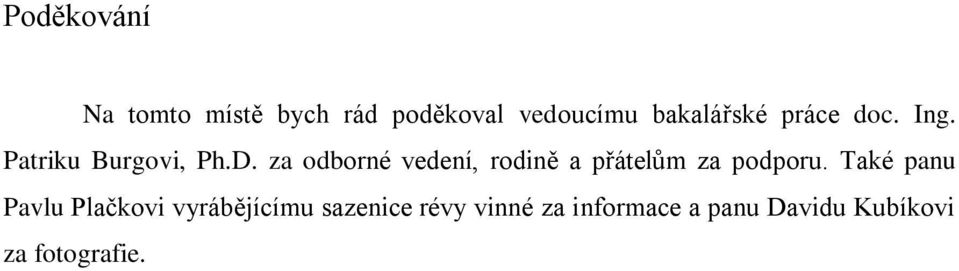 Poděkování

Na tomto místě bych rád poděkoval vedoucímu bakalářské práce doc. Ing. Patriku Burgovi, Ph.D. za odborné vedení, rodině a přátelům za podporu. Také panu Pavlu Plačkovi vyrábějícímu sazenice révy vinné za informace a panu Davidu Kubíkovi za fotografie.